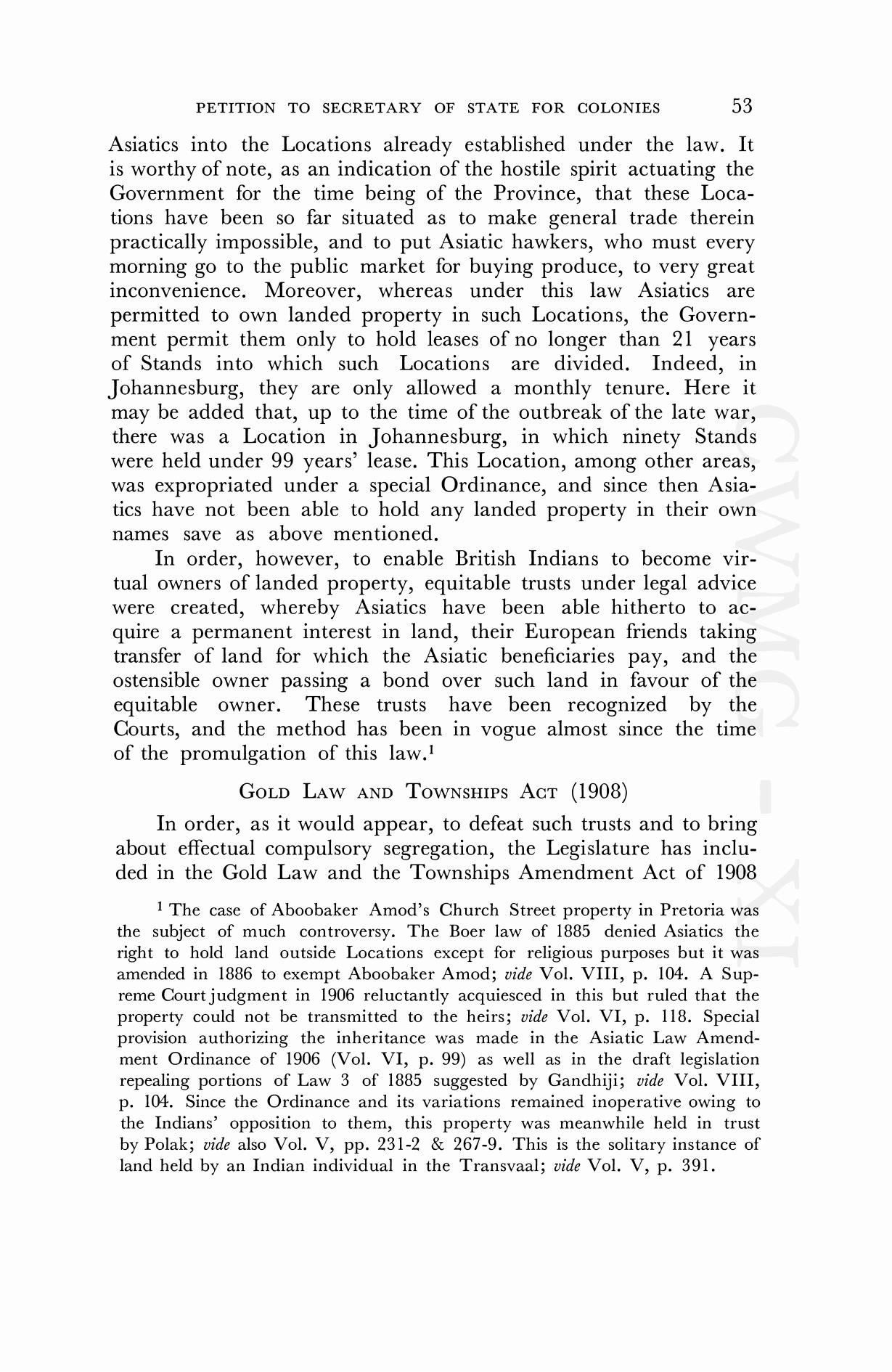 PETITION TO SECRETARY OF STATE FOR COLONIES 53

Asiatics into the Locations already established under the law. It is worthy of note, as an indication of the hostile spirit actuating the Government for the time being of the Province, that these Locations have been so far situated as to make general trade therein practically impossible, and to put Asiatic hawkers, who must every morning go to the public market for buying produce, to very great inconvenience. Moreover, whereas under this law Asiatics are permitted to own landed property in such Locations, the Government permit them only to hold leases of no longer than 21 years of Stands into which such Locations are divided. Indeed, in Johannesburg, they are only allowed a monthly tenure. Here it may be added that, up to the time of the outbreak of the late war, there was a Location in Johannesburg, in which ninety Stands were held under 99 years' lease. This Location, among other areas, was expropriated under a special Ordinance, and since then Asiatics have not been able to hold any landed property in their own names save as above mentioned.

In order, however, to enable British Indians to become virtual owners of landed property, equitable trusts under legal advice were created, whereby Asiatics have been able hitherto to acquire a permanent interest in land, their European friends taking transfer of land for which the Asiatic beneficiaries pay, and the ostensible owner passing a bond over such land in favour of the equitable owner. These trusts have been recognized by the Courts, and the method has been in vogue almost since the time of the promulgation of this law.$^1$

GOLD LAW AND TOWNSHIPS ACT (1908)

In order, as it would appear, to defeat such trusts and to bring about effectual compulsory segregation, the Legislature has included in the Gold Law and the Townships Amendment Act of 1908

$^1$ The case of Aboobaker Amod's Church Street property in Pretoria was the subject of much controversy. The Boer law of 1885 denied Asiatics the right to hold land outside Locations except for religious purposes but it was amended in 1886 to exempt Aboobaker Amod; vide Vol. VIII, p. 104. A Supreme Court judgment in 1906 reluctantly acquiesced in this but ruled that the property could not be transmitted to the heirs; vide Vol. VI, p. 118. Special provision authorizing the inheritance was made in the Asiatic Law Amendment Ordinance of 1906 (Vol. VI, p. 99) as well as in the draft legislation repealing portions of Law 3 of 1885 suggested by Gandhiji; vide Vol. VIII, p. 104. Since the Ordinance and its variations remained inoperative owing to the Indians' opposition to them, this property was meanwhile held in trust by Polak; vide also Vol. V, pp. 231-2 & 267-9. This is the solitary instance of land held by an Indian individual in the Transvaal; vide Vol. V, p. 391.

CWMG - XI